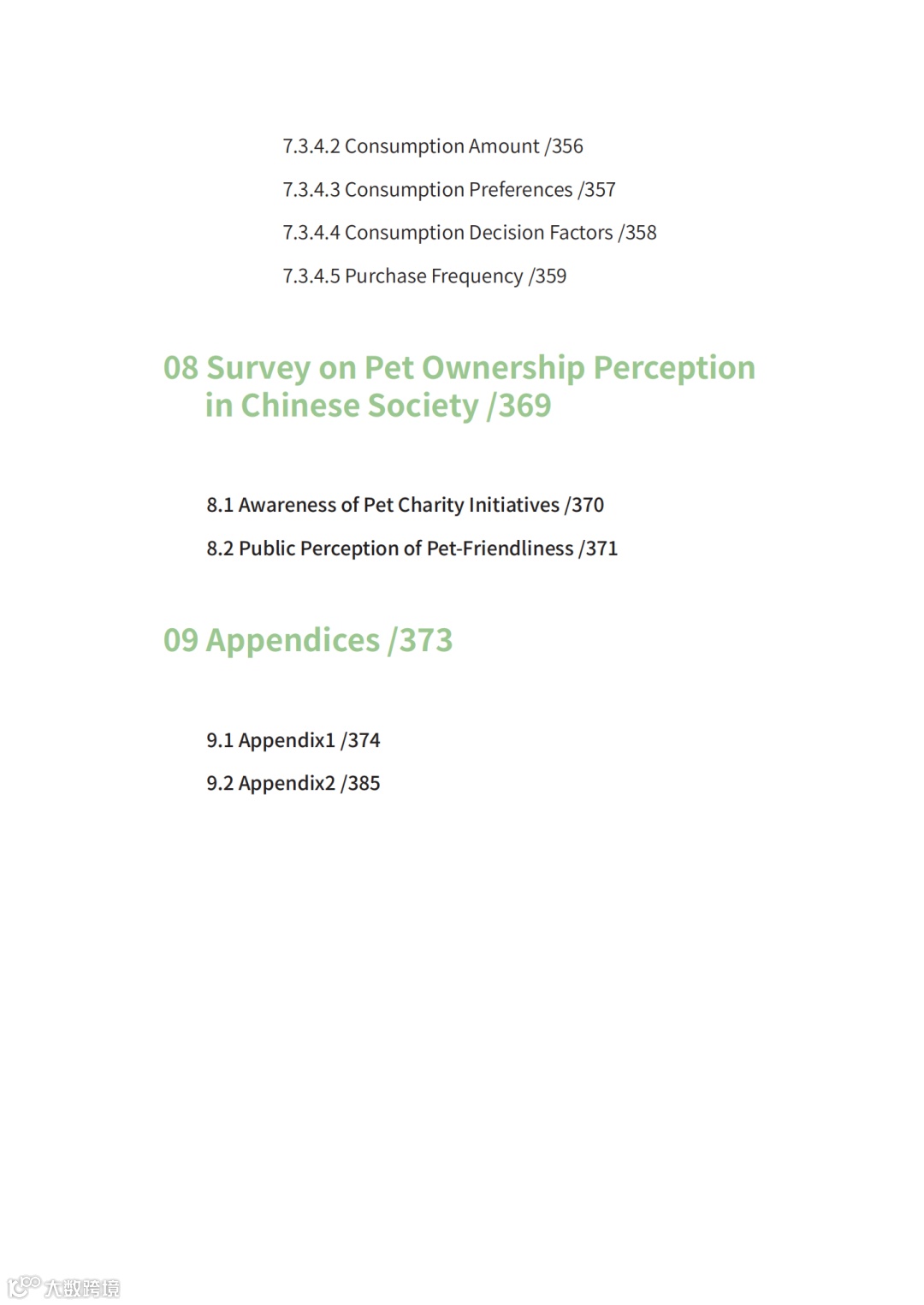 7.3.4.2 Consumption Amount /356

7.3.4.3 Consumption Preferences /357

7.3.4.4 Consumption Decision Factors /358

7.3.4.5 Purchase Frequency /359

08 Survey on Pet Ownership Perception in Chinese Society /369

8.1 Awareness of Pet Charity Initiatives /370

8.2 Public Perception of Pet-Friendliness /371

09 Appendices /373

9.1 Appendix1 /374

9.2 Appendix2 /385

大数跨境